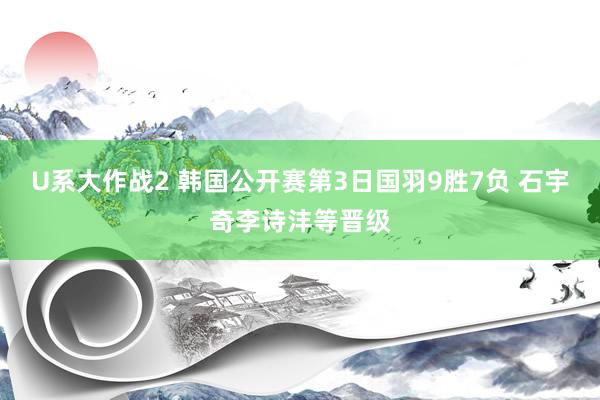 U系大作战2 韩国公开赛第3日国羽9胜7负 石宇奇李诗沣等晋级